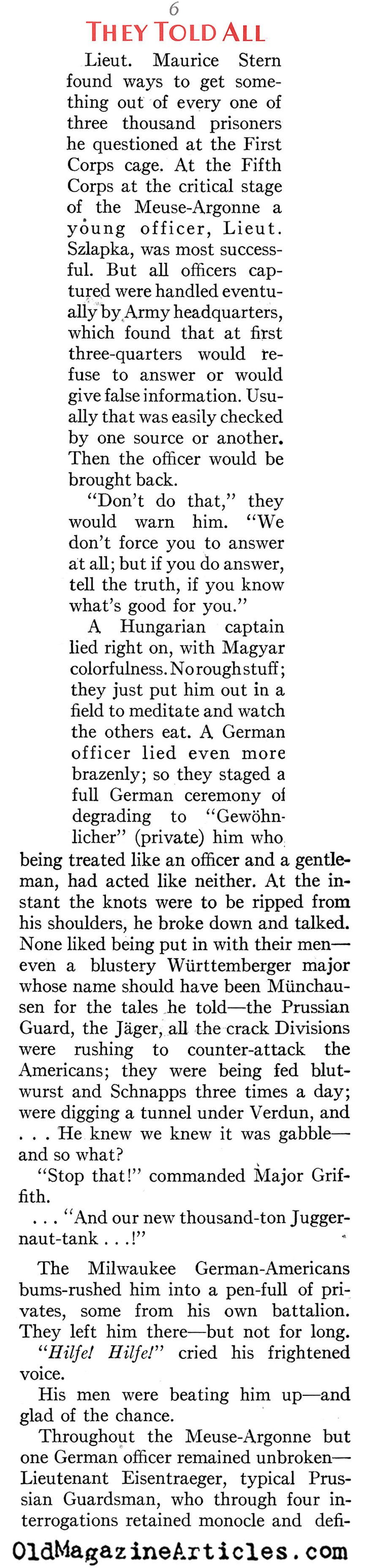 6

THEY TOLD ALL

Lieut. Maurice Stern found ways to get something out of every one of three thousand prisoners he questioned at the First Corps cage. At the Fifth Corps at the critical stage of the Meuse-Argonne a young officer, Lieut. Szlapka, was most successful. But all officers captured were handled eventually by Army headquarters, which found that at first three-quarters would refuse to answer or would give false information. Usually that was easily checked by one source or another. Then the officer would be brought back.

"Don't do that," they would warn him. "We don't force you to answer at all; but if you do answer, tell the truth, if you know what's good for you."

A Hungarian captain lied right on, with Magyar colorfulness. No rough stuff; they just put him out in a field to meditate and watch the others eat. A German officer lied even more brazenly; so they staged a full German ceremony of degrading to "Gewöhnlicher" (private) him who being treated like an officer and a gentleman, had acted like neither. At the instant the knots were to be ripped from his shoulders, he broke down and talked. None liked being put in with their men—even a blustery Württemberger major whose name should have been Münchausen for the tales he told—the Prussian Guard, the Jäger, all the crack Divisions were rushing to counter-attack the Americans; they were being fed blutwurst and Schnapps three times a day; were digging a tunnel under Verdun, and . . . He knew we knew it was gabble—and so what?

"Stop that!" commanded Major Griffith.

. . . "And our new thousand-ton Juggernaut-tank . . .!"

The Milwaukee German-Americans bums-rushed him into a pen-full of privates, some from his own battalion. They left him there—but not for long.

"Hilfe! Hilfe!" cried his frightened voice.

His men were beating him up—and glad of the chance.

Throughout the Meuse-Argonne but one German officer remained unbroken—Lieutenant Eisentraeger, typical Prussian Guardsman, who through four interrogations retained monocle and defi-

OldMagazineArticles.com